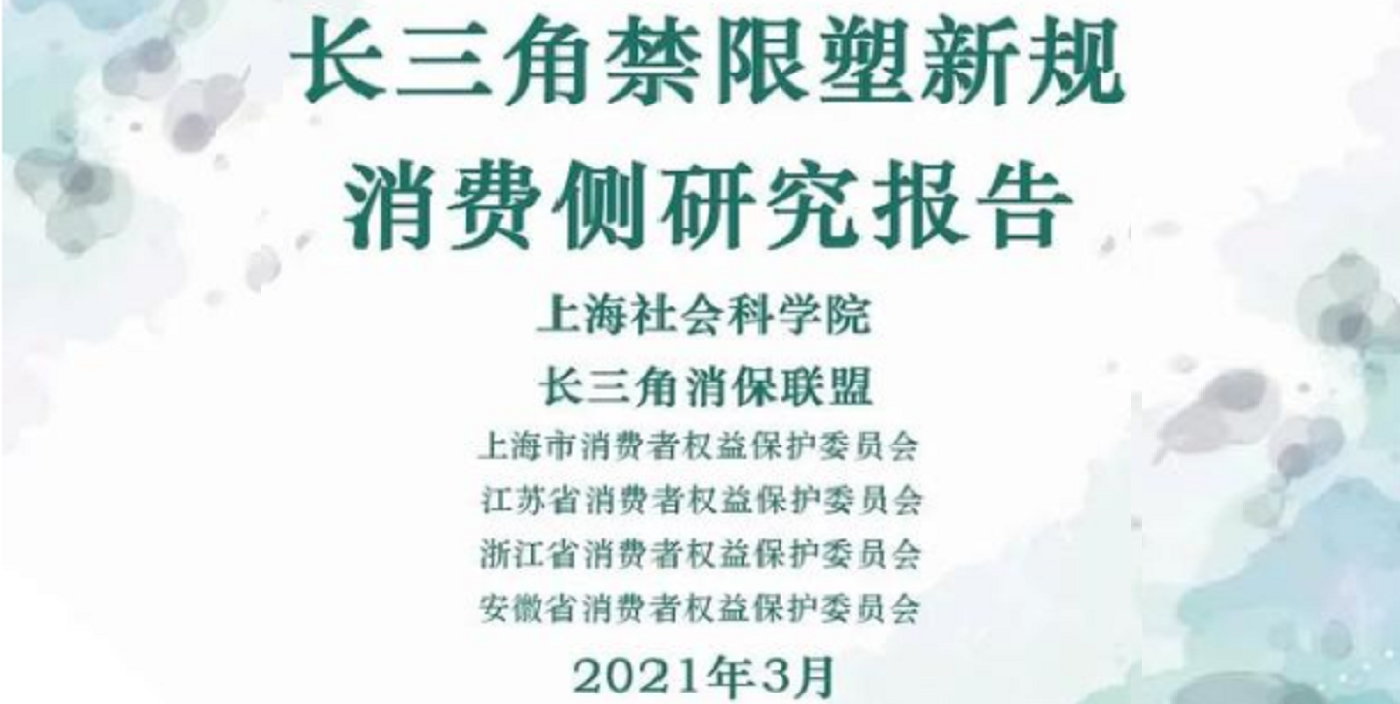 长三角禁限塑新规
消费侧研究报告

上海社会科学院

长三角消保联盟

上海市消费者权益保护委员会
江苏省消费者权益保护委员会
浙江省消费者权益保护委员会
安徽省消费者权益保护委员会

2021年3月